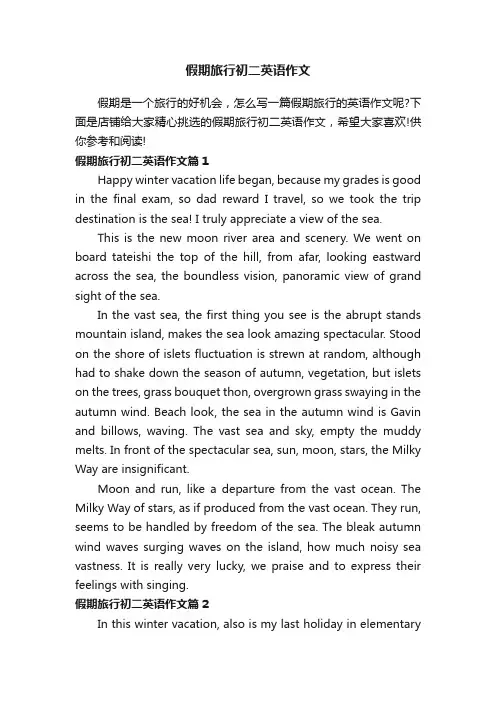 假期旅行初二英语作文

假期是一个旅行的好机会，怎么写一篇假期旅行的英语作文呢?下面是店铺给大家精心挑选的假期旅行初二英语作文，希望大家喜欢!供你参考和阅读!

假期旅行初二英语作文篇1

Happy winter vacation life began, because my grades is good in the final exam, so dad reward I travel, so we took the trip destination is the sea! I truly appreciate a view of the sea.

This is the new moon river area and scenery. We went on board tateishi the top of the hill, from afar, looking eastward across the sea, the boundless vision, panoramic view of grand sight of the sea.

In the vast sea, the first thing you see is the abrupt stands mountain island, makes the sea look amazing spectacular. Stood on the shore of islets fluctuation is strewn at random, although had to shake down the season of autumn, vegetation, but islets on the trees, grass bouquet thon, overgrown grass swaying in the autumn wind. Beach look, the sea in the autumn wind is Gavin and billows, waving. The vast sea and sky, empty the muddy melts. In front of the spectacular sea, sun, moon, stars, the Milky Way are insignificant.

Moon and run, like a departure from the vast ocean. The Milky Way of stars, as if produced from the vast ocean. They run, seems to be handled by freedom of the sea. The bleak autumn wind waves surging waves on the island, how much noisy sea vastness. It is really very lucky, we praise and to express their feelings with singing.

假期旅行初二英语作文篇2

In this winter vacation, also is my last holiday in elementary